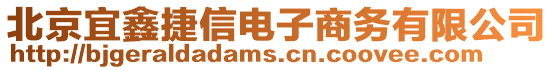 北京宜鑫捷信电子商务有限公司
http://bjgeraldadams.cn.coovee.com